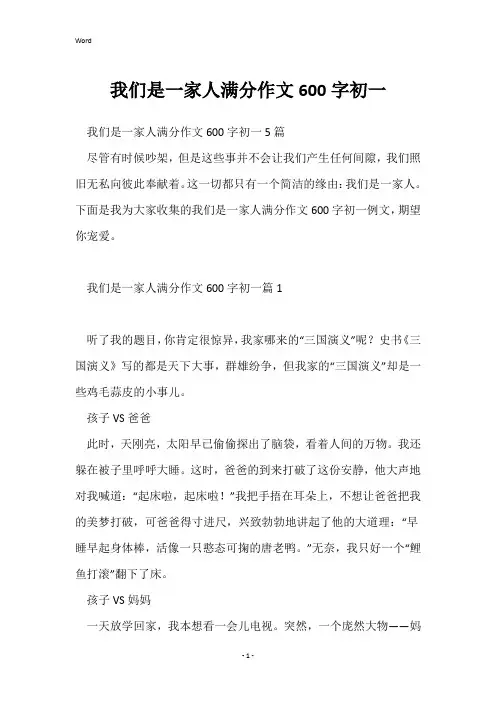 Word

我们是一家人满分作文600字初一

我们是一家人满分作文600字初一5篇

尽管有时候吵架，但是这些事并不会让我们产生任何间隙，我们照旧无私向彼此奉献着。这一切都只有一个简洁的缘由：我们是一家人。下面是我为大家收集的我们是一家人满分作文600字初一例文，期望你宠爱。

我们是一家人满分作文600字初一篇1

听了我的题目，你肯定很惊异，我家哪来的“三国演义”呢？史书《三国演义》写的都是天下大事，群雄纷争，但我家的“三国演义”却是一些鸡毛蒜皮的小事儿。

孩子VS爸爸

此时，天刚亮，太阳早已偷偷探出了脑袋，看着人间的万物。我还躲在被子里呼呼大睡。这时，爸爸的到来打破了这份安静，他大声地对我喊道：“起床啦，起床啦！”我把手捂在耳朵上，不想让爸爸把我的美梦打破，可爸爸得寸进尺，兴致勃勃地讲起了他的大道理：“早睡早起身体棒，活像一只憨态可掬的唐老鸭。”无奈，我只好一个“鲤鱼打滚”翻下了床。

孩子VS妈妈

一天放学回家，我本想看一会儿电视。突然，一个庞然大物——妈

- 1 -